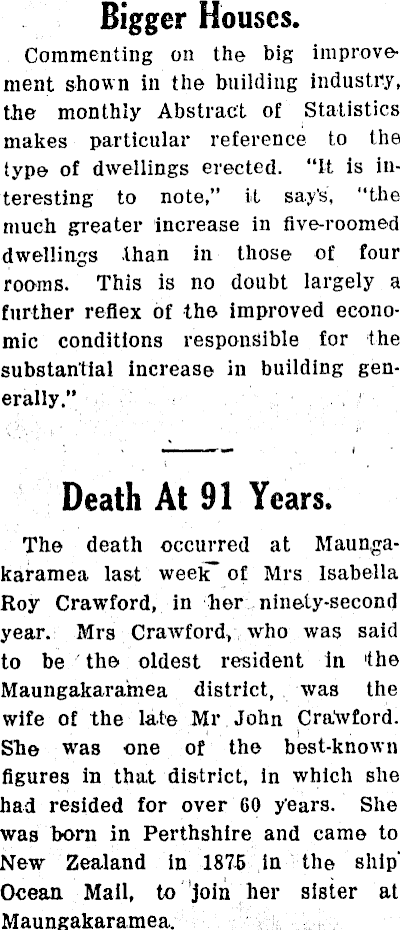 Bigger Houses.

Commenting on the big improvement shown in the building industry, the monthly Abstract of Statistics makes particular reference to the type of dwellings erected. "It is interesting to note," it says, "the much greater increase in five-roomed dwellings than in those of four rooms. This is no doubt largely a further reflex of the improved economic conditions responsible for the substantial increase in building generally."

Death At 91 Years.

The death occurred at Maungakaramea last week of Mrs Isabella Roy Crawford, in her ninety-second year. Mrs Crawford, who was said to be the oldest resident in the Maungakaramea district, was the wife of the late Mr John Crawford. She was one of the best-known figures in that district, in which she had resided for over 60 years. She was born in Perthshire and came to New Zealand in 1875 in the ship Ocean Mail, to join her sister at Maungakaramea.